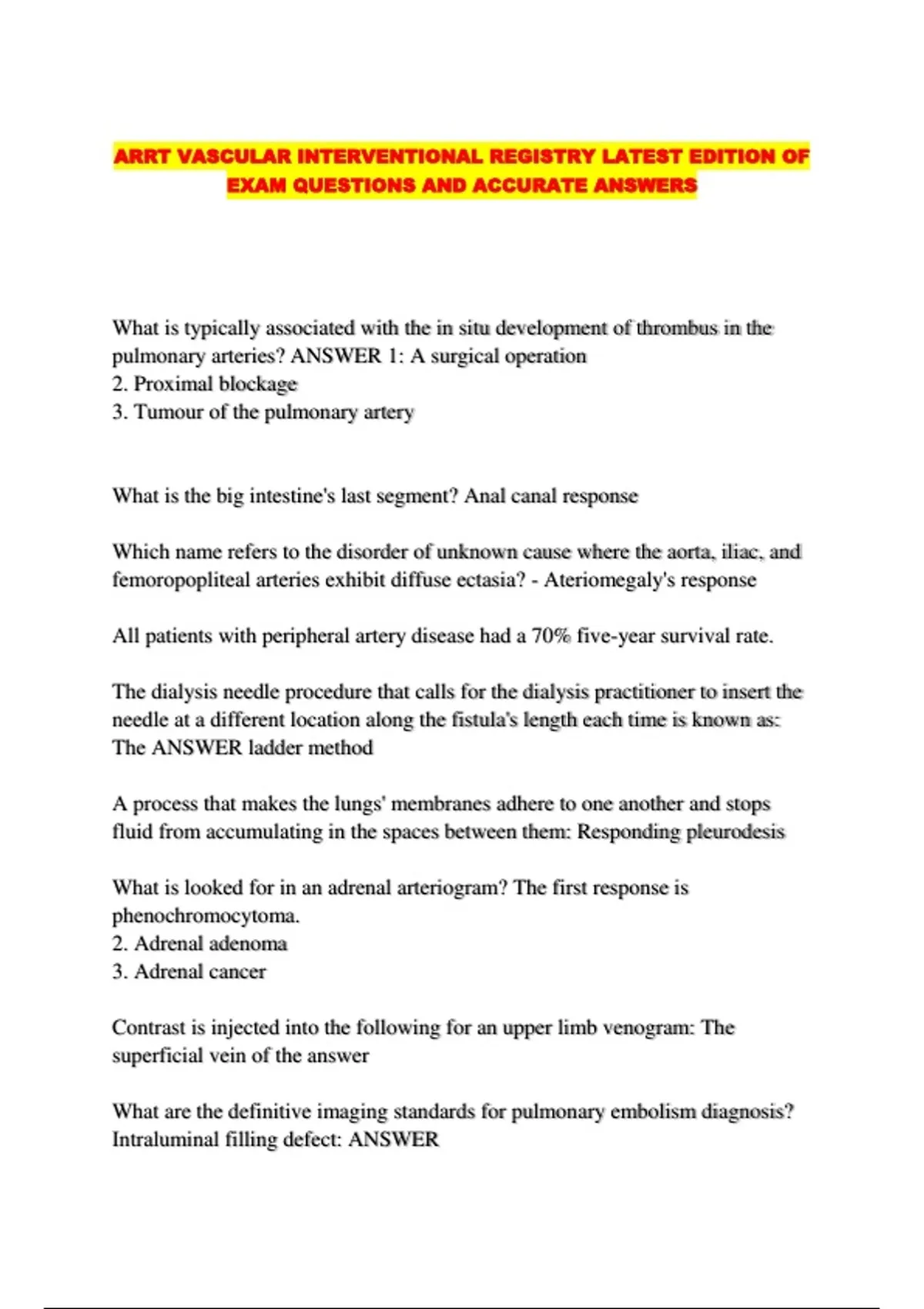 ARRT VASCULAR INTERVENTIONAL REGISTRY LATEST EDITION OF EXAM QUESTIONS AND ACCURATE ANSWERS

What is typically associated with the in situ development of thrombus in the pulmonary arteries? ANSWER 1: A surgical operation
2. Proximal blockage
3. Tumour of the pulmonary artery

What is the big intestine's last segment? Anal canal response

Which name refers to the disorder of unknown cause where the aorta, iliac, and femoropopliteal arteries exhibit diffuse ectasia? - Ateriomegaly's response

All patients with peripheral artery disease had a 70% five-year survival rate.

The dialysis needle procedure that calls for the dialysis practitioner to insert the needle at a different location along the fistula's length each time is known as: The ANSWER ladder method

A process that makes the lungs' membranes adhere to one another and stops fluid from accumulating in the spaces between them: Responding pleurodesis

What is looked for in an adrenal arteriogram? The first response is phenochromocytoma.
2. Adrenal adenoma
3. Adrenal cancer

Contrast is injected into the following for an upper limb venogram: The superficial vein of the answer

What are the definitive imaging standards for pulmonary embolism diagnosis? Intraluminal filling defect: ANSWER